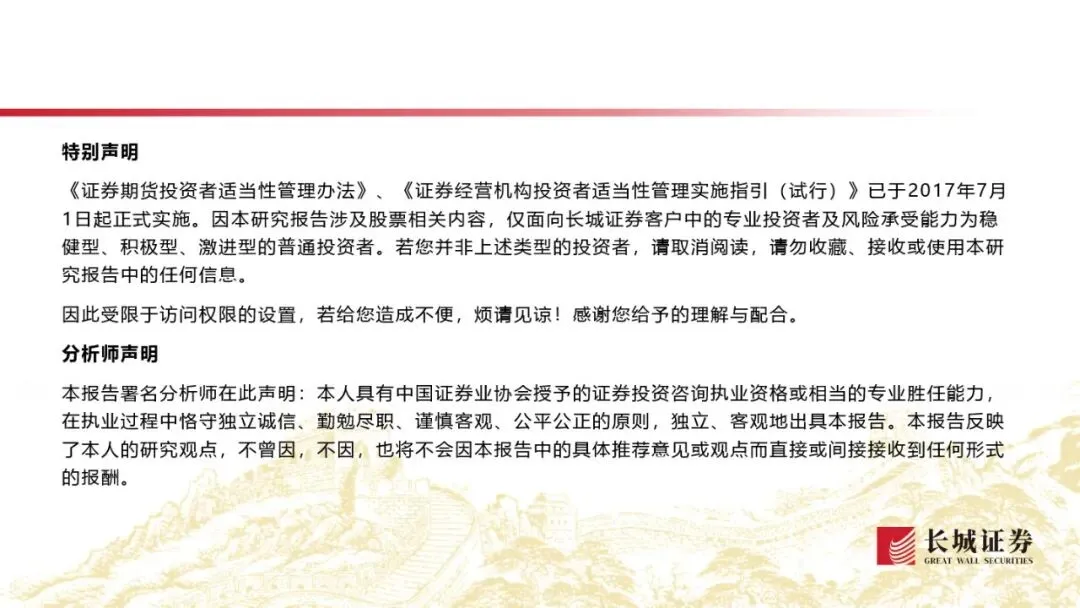 特别声明

《证券期货投资者适当性管理办法》、《证券经营机构投资者适当性管理实施指引（试行）》已于2017年7月1日起正式实施。因本研究报告涉及股票相关内容，仅面向长城证券客户中的专业投资者及风险承受能力为稳健型、积极型、激进型的普通投资者。若您并非上述类型的投资者，请取消阅读，请勿收藏、接收或使用本研究报告中的任何信息。

因此受限于访问权限的设置，若给您造成不便，烦请见谅！感谢您给予的理解与配合。

分析师声明

本报告署名分析师在此声明：本人具有中国证券业协会授予的证券投资咨询执业资格或相当的专业胜任能力，在执业过程中恪守独立诚信、勤勉尽职、谨慎客观、公平公正的原则，独立、客观地出具本报告。本报告反映了本人的研究观点，不曾因，不因，也将不会因本报告中的具体推荐意见或观点而直接或间接接收到任何形式的报酬。

长城证券
GREAT WALL SECURITIES